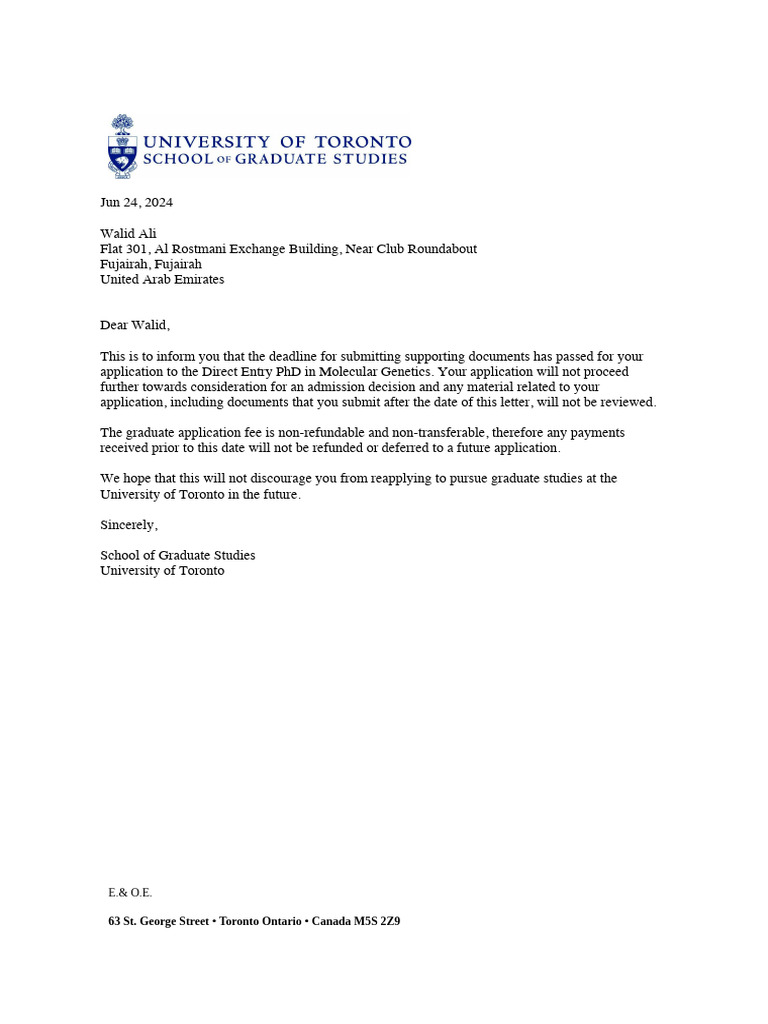 UNIVERSITY OF TORONTO
SCHOOL OF GRADUATE STUDIES

Jun 24, 2024

Walid Ali
Flat 301, Al Rostmani Exchange Building, Near Club Roundabout
Fujairah, Fujairah
United Arab Emirates

Dear Walid,

This is to inform you that the deadline for submitting supporting documents has passed for your application to the Direct Entry PhD in Molecular Genetics. Your application will not proceed further towards consideration for an admission decision and any material related to your application, including documents that you submit after the date of this letter, will not be reviewed.

The graduate application fee is non-refundable and non-transferable, therefore any payments received prior to this date will not be refunded or deferred to a future application.

We hope that this will not discourage you from reapplying to pursue graduate studies at the University of Toronto in the future.

Sincerely,

School of Graduate Studies
University of Toronto

E.& O.E.

63 St. George Street • Toronto Ontario • Canada M5S 2Z9